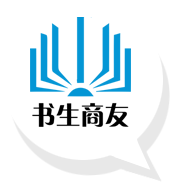 书生商友